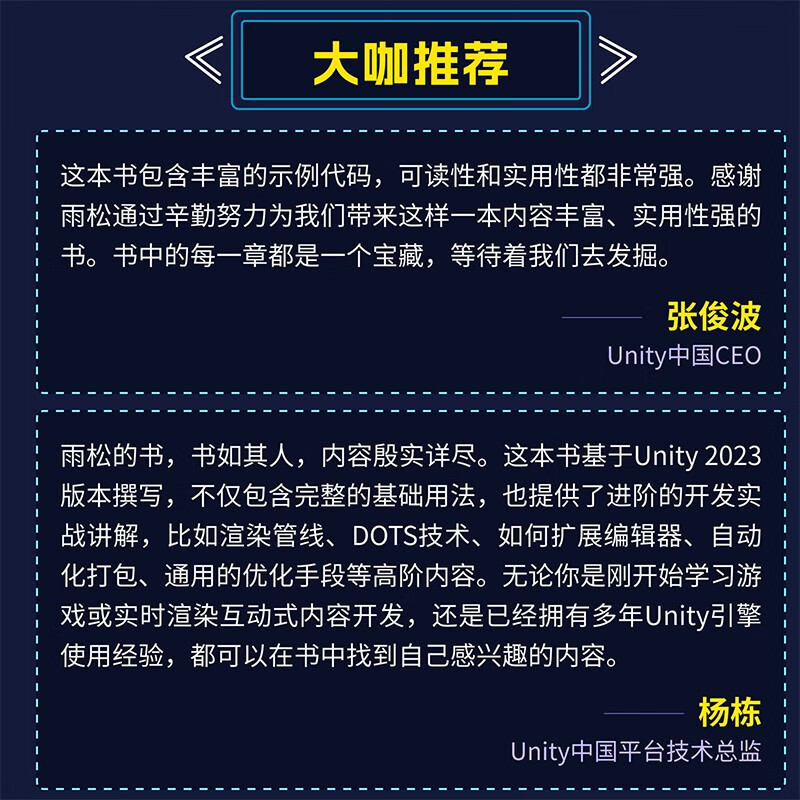 大咖推荐

这本书包含丰富的示例代码，可读性和实用性都非常强。感谢雨松通过辛勤努力为我们带来这样一本内容丰富、实用性强的书。书中的每一章都是一个宝藏，等待着我们去发掘。

张俊波
Unity中国CEO

雨松的书，书如其人，内容殷实详尽。这本书基于Unity 2023版本撰写，不仅包含完整的基础用法，也提供了进阶的开发实战讲解，比如渲染管线、DOTS技术、如何扩展编辑器、自动化打包、通用的优化手段等高阶内容。无论你是刚开始学习游戏或实时渲染互动式内容开发，还是已经拥有多年Unity引擎使用经验，都可以在书中找到自己感兴趣的内容。

杨栋
Unity中国平台技术总监